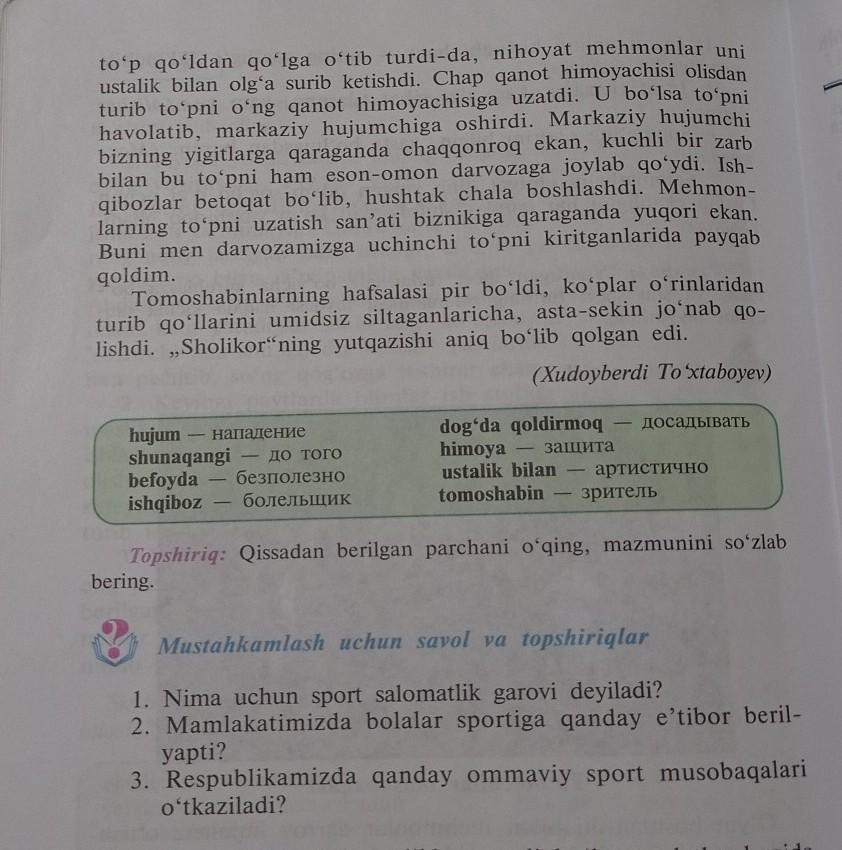 to‘p qo‘ldan qo‘lga o‘tib turdi-da, nihoyat mehmonlar uni ustalik bilan olg‘a surib ketishdi. Chap qanot himoyachisi olisdan turib to‘pni o‘ng qanot himoyachisiga uzatdi. U bo‘lsa to‘pni havolatib, markaziy hujumchiga oshirdi. Markaziy hujumchi bizning yigitlarga qaraganda chaqqonroq ekan, kuchli bir zarb bilan bu to‘pni ham eson-omon darvozaga joylab qo‘ydi. Ishqibozlar betoqat bo‘lib, hushtak chala boshlashdi. Mehmonlarning to‘pni uzatish san’ati biznikiga qaraganda yuqori ekan. Buni men darvozamizga uchinchi to‘pni kiritganlarida payqab qoldim.

Tomoshabinlarning hafsalasi pir bo‘ldi, ko‘plar o‘rinlaridan turib qo‘llarini umidsiz siltaganlaricha, asta-sekin jo‘nab qolishdi. „Sholikor“ning yutqazishi aniq bo‘lib qolgan edi.

(Xudoyberdi To‘xtaboyev)

hujum — нападение
shunaqangi — до того
befoyda — безполезно
ishqiboz — болельщик

dog‘da qoldirmoq — досадывать
himoya — защита
ustalik bilan — артистично
tomoshabin — зритель

Topshiriq: Qissadan berilgan parchani o‘qing, mazmunini so‘zlab bering.

Mustahkamlash uchun savol va topshiriqlar

1. Nima uchun sport salomatlik garovi deyiladi?
2. Mamlakatimizda bolalar sportiga qanday e’tibor berilyapti?
3. Respublikamizda qanday ommaviy sport musobaqalari o‘tkaziladi?